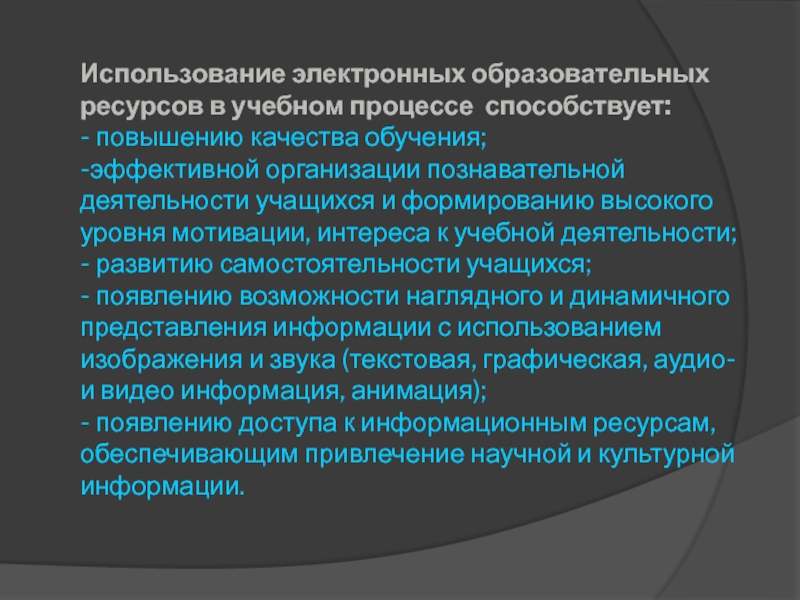 Использование электронных образовательных ресурсов в учебном процессе способствует:
- повышению качества обучения;
-эффективной организации познавательной деятельности учащихся и формированию высокого уровня мотивации, интереса к учебной деятельности;
- развитию самостоятельности учащихся;
- появлению возможности наглядного и динамичного представления информации с использованием изображения и звука (текстовая, графическая, аудио- и видео информация, анимация);
- появлению доступа к информационным ресурсам, обеспечивающим привлечение научной и культурной информации.